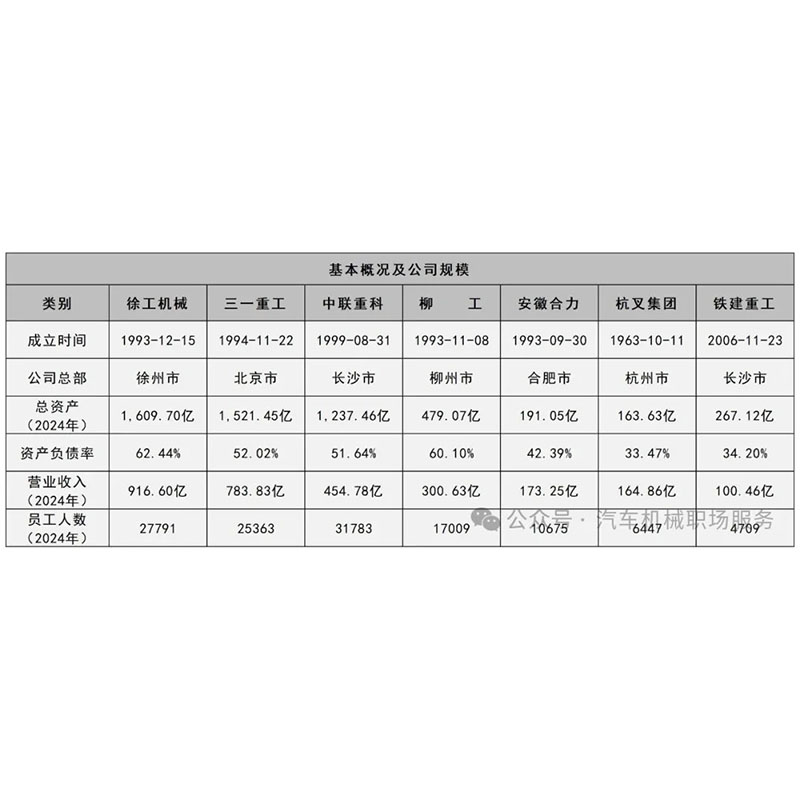 基本概况及公司规模

| 类别 | 徐工机械 | 三一重工 | 中联重科 | 柳　工 | 安徽合力 | 杭叉集团 | 铁建重工 |
|---|---|---|---|---|---|---|---|
| 成立时间 | 1993-12-15 | 1994-11-22 | 1999-08-31 | 1993-11-08 | 1993-09-30 | 1963-10-11 | 2006-11-23 |
| 公司总部 | 徐州市 | 北京市 | 长沙市 | 柳州市 | 合肥市 | 杭州市 | 长沙市 |
| 总资产（2024年） | 1,609.70亿 | 1,521.45亿 | 1,237.46亿 | 479.07亿 | 191.05亿 | 163.63亿 | 267.12亿 |
| 资产负债率 | 62.44% | 52.02% | 51.64% | 60.10% | 42.39% | 33.47% | 34.20% |
| 营业收入（2024年） | 916.60亿 | 783.83亿 | 454.78亿 | 300.63亿 | 173.25亿 | 164.86亿 | 100.46亿 |
| 员工人数（2024年） | 27791 | 25363 | 31783 | 17009 | 10675 | 6447 | 4709 |

公众号 · 汽车机械职场服务